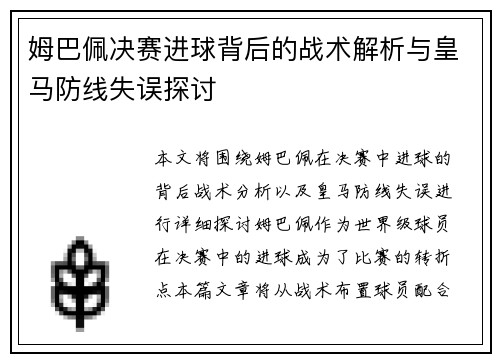 姆巴佩决赛进球背后的战术解析与皇马防线失误探讨

本文将围绕姆巴佩在决赛中进球的背后战术分析以及皇马防线失误进行详细探讨姆巴佩作为世界级球员在决赛中的进球成为了比赛的转折点本篇文章将从战术布置球员配合